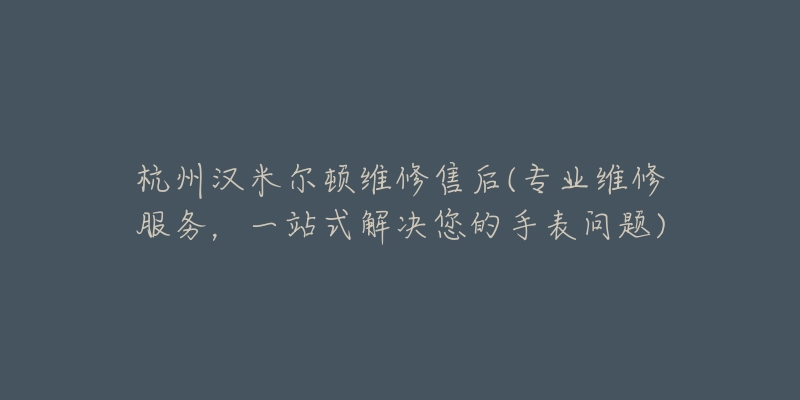 杭州汉米尔顿维修售后(专业维修服务，一站式解决您的手表问题)